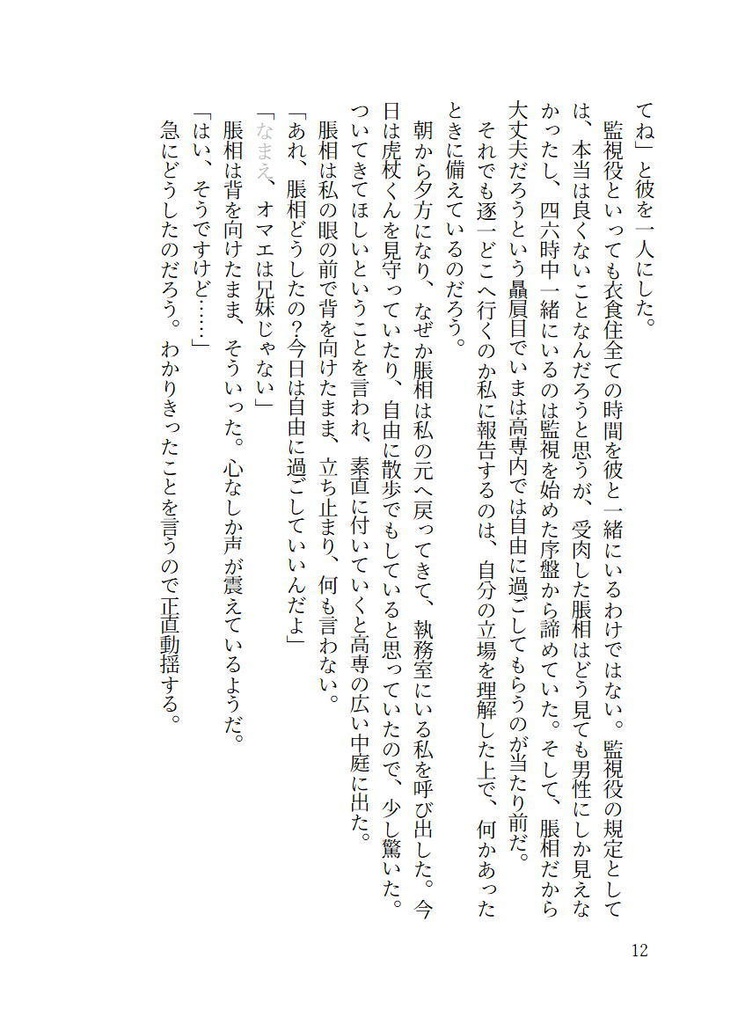 てね」と彼を一人にした。

監視役といっても衣食住全ての時間を彼と一緒にいるわけではない。監視役の規定としては、本当は良くないことなんだろうと思うが、受肉した脹相はどう見ても男性にしか見えなかったし、四六時中一緒にいるのは監視を始めた序盤から諦めていた。そして、脹相だから大丈夫だろうという贔屓目でいまは高専内では自由に過ごしてもらうのが当たり前だ。

それでも逐一どこへ行くのか私に報告するのは、自分の立場を理解した上で、何かあったときに備えているのだろう。

朝から夕方になり、なぜか脹相は私の元へ戻ってきて、執務室にいる私を呼び出した。今日は虎杖くんを見守っていたり、自由に散歩でもしていると思っていたので、少し驚いた。ついてきてほしいということを言われ、素直に付いていくと高専の広い中庭に出た。

脹相は私の眼の前で背を向けたまま、立ち止まり、何も言わない。

「あれ、脹相どうしたの?今日は自由に過ごしていいんだよ」

「なまえ、オマエは兄妹じゃない」

脹相は背を向けたまま、そういった。心なしか声が震えているようだ。

「はい、そうですけど……」

急にどうしたのだろう。わかりきったことを言うので正直動揺する。

12